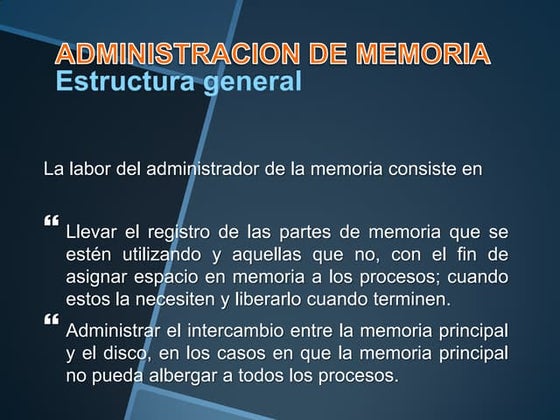 ADMINISTRACION DE MEMORIA
Estructura general

La labor del administrador de la memoria consiste en

“ Llevar el registro de las partes de memoria que se estén utilizando y aquellas que no, con el fin de asignar espacio en memoria a los procesos; cuando estos la necesiten y liberarlo cuando terminen.

“ Administrar el intercambio entre la memoria principal y el disco, en los casos en que la memoria principal no pueda albergar a todos los procesos.